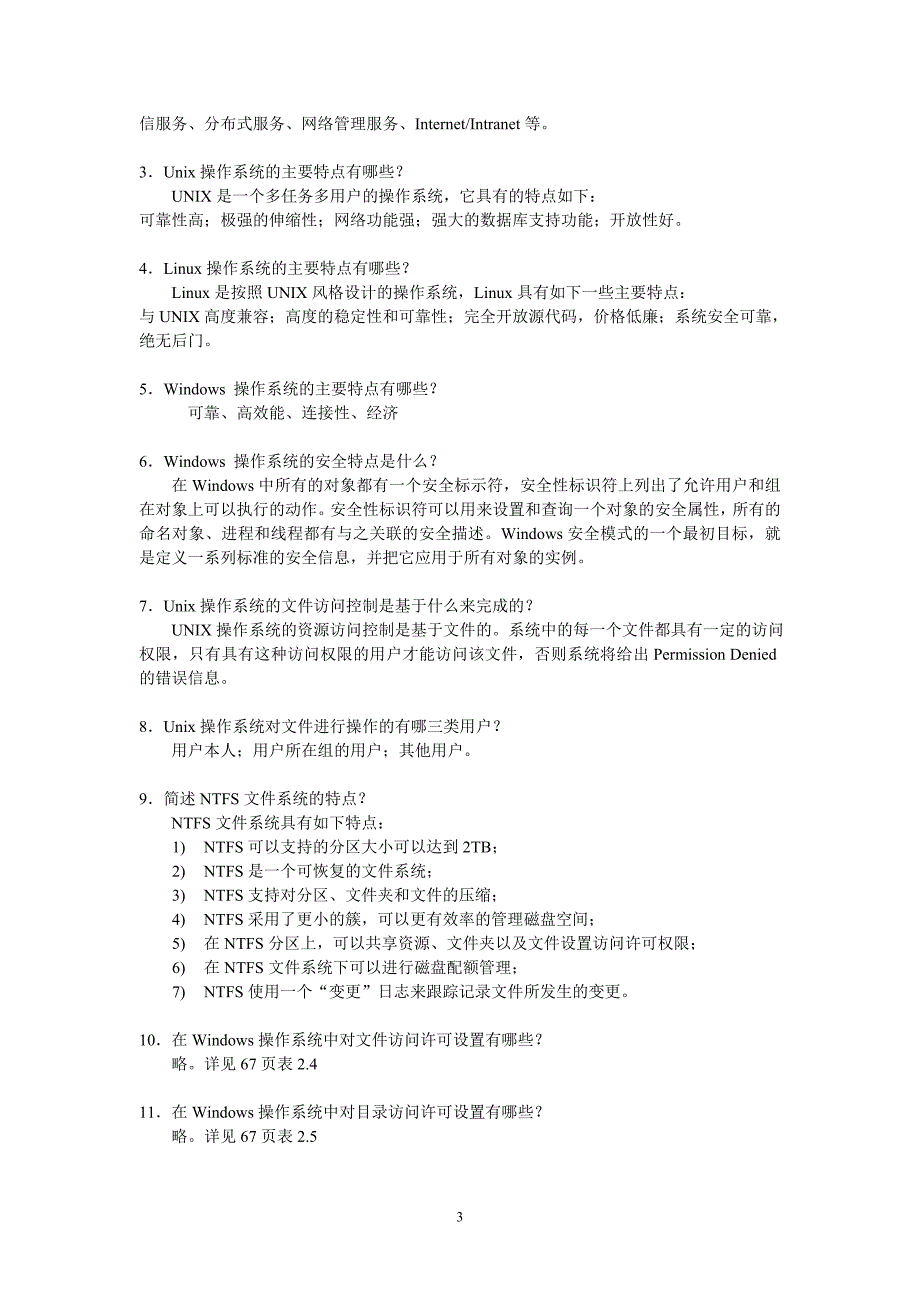 信服务、分布式服务、网络管理服务、Internet/Intranet 等。

3．Unix 操作系统的主要特点有哪些？
UNIX 是一个多任务多用户的操作系统，它具有的特点如下：
可靠性高；极强的伸缩性；网络功能强；强大的数据库支持功能；开放性好。

4．Linux 操作系统的主要特点有哪些？
Linux 是按照 UNIX 风格设计的操作系统，Linux 具有如下一些主要特点：
与 UNIX 高度兼容；高度的稳定性和可靠性；完全开放源代码，价格低廉；系统安全可靠，绝无后门。

5．Windows 操作系统的主要特点有哪些？
可靠、高效能、连接性、经济

6．Windows 操作系统的安全特点是什么？
在 Windows 中所有的对象都有一个安全标示符，安全性标识符上列出了允许用户和组在对象上可以执行的动作。安全性标识符可以用来设置和查询一个对象的安全属性，所有的命名对象、进程和线程都有与之关联的安全描述。Windows 安全模式的一个最初目标，就是定义一系列标准的安全信息，并把它应用于所有对象的实例。

7．Unix 操作系统的文件访问控制是基于什么来完成的？
UNIX 操作系统的资源访问控制是基于文件的。系统中的每一个文件都具有一定的访问权限，只有具有这种访问权限的用户才能访问该文件，否则系统将给出 Permission Denied 的错误信息。

8．Unix 操作系统对文件进行操作的有哪三类用户？
用户本人；用户所在组的用户；其他用户。

9．简述 NTFS 文件系统的特点？
NTFS 文件系统具有如下特点：
1) NTFS 可以支持的分区大小可以达到 2TB；
2) NTFS 是一个可恢复的文件系统；
3) NTFS 支持对分区、文件夹和文件的压缩；
4) NTFS 采用了更小的簇，可以更有效率的管理磁盘空间；
5) 在 NTFS 分区上，可以共享资源、文件夹以及文件设置访问许可权限；
6) 在 NTFS 文件系统下可以进行磁盘配额管理；
7) NTFS 使用一个“变更”日志来跟踪记录文件所发生的变更。

10．在 Windows 操作系统中对文件访问许可设置有哪些？
略。详见 67 页表 2.4

11．在 Windows 操作系统中对目录访问许可设置有哪些？
略。详见 67 页表 2.5

3